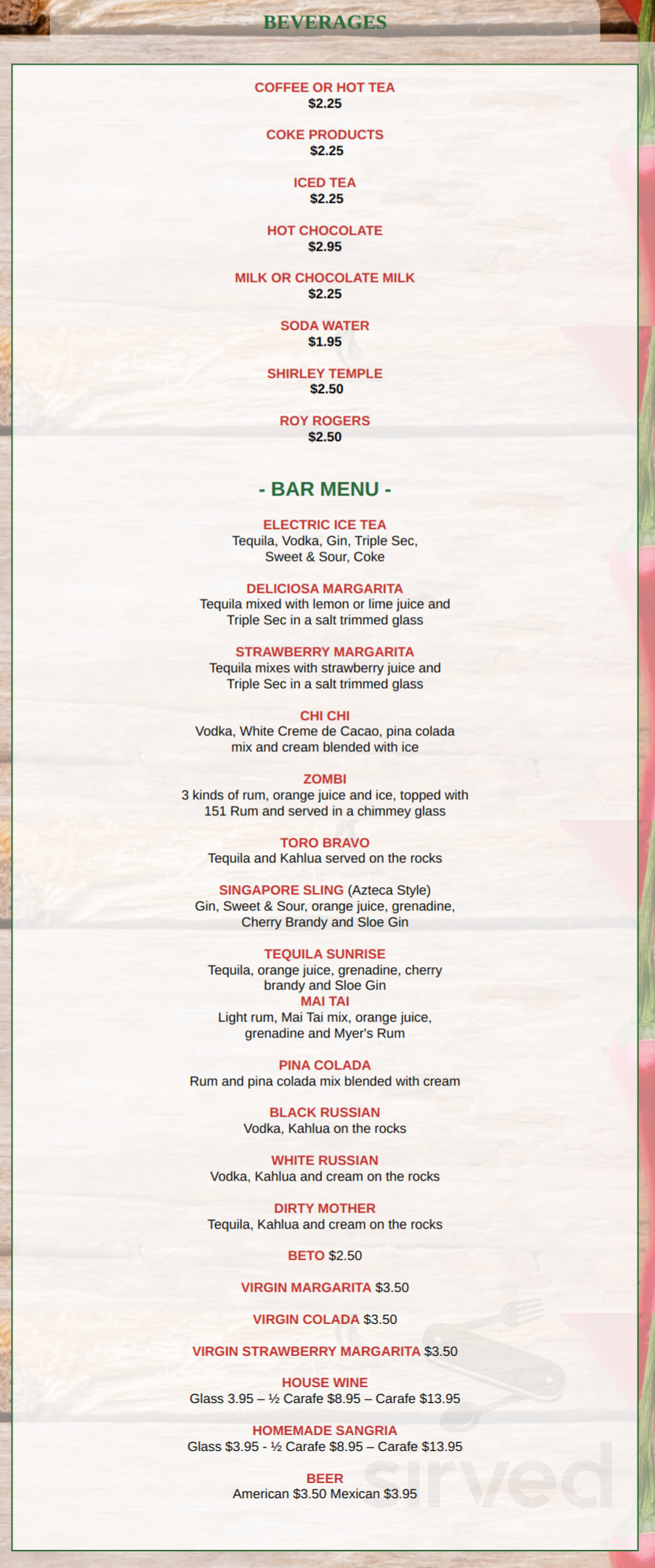 BEVERAGES

COFFEE OR HOT TEA
$2.25

COKE PRODUCTS
$2.25

ICED TEA
$2.25

HOT CHOCOLATE
$2.95

MILK OR CHOCOLATE MILK
$2.25

SODA WATER
$1.95

SHIRLEY TEMPLE
$2.50

ROY ROGERS
$2.50

- BAR MENU -

ELECTRIC ICE TEA
Tequila, Vodka, Gin, Triple Sec, Sweet & Sour, Coke

DELICIOSA MARGARITA
Tequila mixed with lemon or lime juice and Triple Sec in a salt trimmed glass

STRAWBERRY MARGARITA
Tequila mixes with strawberry juice and Triple Sec in a salt trimmed glass

CHI CHI
Vodka, White Creme de Cacao, pina colada mix and cream blended with ice

ZOMBI
3 kinds of rum, orange juice and ice, topped with 151 Rum and served in a chimmey glass

TORO BRAVO
Tequila and Kahlua served on the rocks

SINGAPORE SLING (Azteca Style)
Gin, Sweet & Sour, orange juice, grenadine, Cherry Brandy and Sloe Gin

TEQUILA SUNRISE
Tequila, orange juice, grenadine, cherry brandy and Sloe Gin
MAI TAI
Light rum, Mai Tai mix, orange juice, grenadine and Myer's Rum

PINA COLADA
Rum and pina colada mix blended with cream

BLACK RUSSIAN
Vodka, Kahlua on the rocks

WHITE RUSSIAN
Vodka, Kahlua and cream on the rocks

DIRTY MOTHER
Tequila, Kahlua and cream on the rocks

BETO $2.50

VIRGIN MARGARITA $3.50

VIRGIN COLADA $3.50

VIRGIN STRAWBERRY MARGARITA $3.50

HOUSE WINE
Glass 3.95 – ½ Carafe $8.95 – Carafe $13.95

HOMEMADE SANGRIA
Glass $3.95 - ½ Carafe $8.95 – Carafe $13.95

BEER
American $3.50 Mexican $3.95

sirved